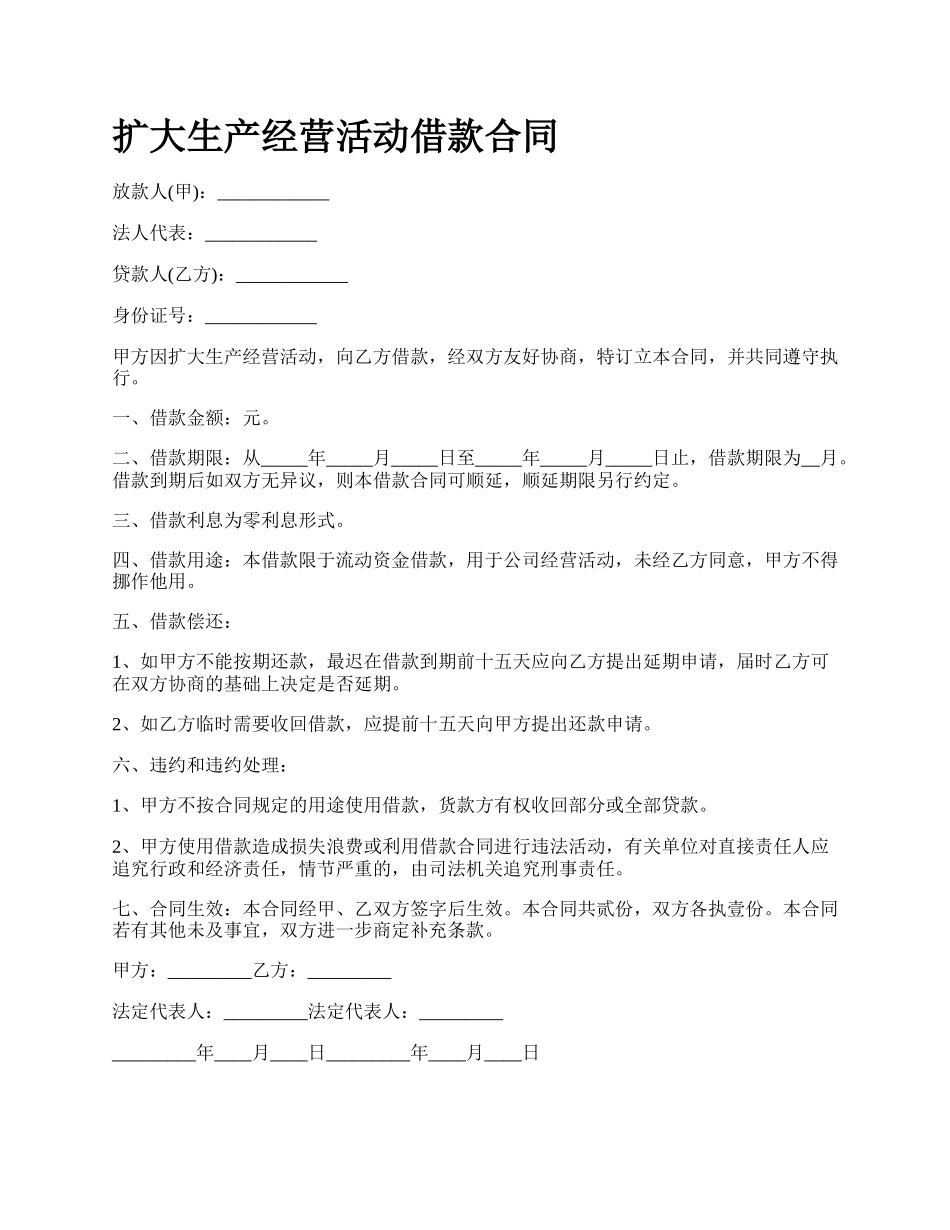 扩大生产经营活动借款合同

放款人(甲)：____________

法人代表：____________

贷款人(乙方)：____________

身份证号：____________

甲方因扩大生产经营活动，向乙方借款，经双方友好协商，特订立本合同，并共同遵守执行。

一、借款金额：元。

二、借款期限：从_____年_____月_____日至_____年_____月_____日止，借款期限为__月。借款到期后如双方无异议，则本借款合同可顺延，顺延期限另行约定。

三、借款利息为零利息形式。

四、借款用途：本借款限于流动资金借款，用于公司经营活动，未经乙方同意，甲方不得挪作他用。

五、借款偿还：

1、如甲方不能按期还款，最迟在借款到期前十五天应向乙方提出延期申请，届时乙方可在双方协商的基础上决定是否延期。

2、如乙方临时需要收回借款，应提前十五天向甲方提出还款申请。

六、违约和违约处理：

1、甲方不按合同规定的用途使用借款，货款方有权收回部分或全部贷款。

2、甲方使用借款造成损失浪费或利用借款合同进行违法活动，有关单位对直接责任人应追究行政和经济责任，情节严重的，由司法机关追究刑事责任。

七、合同生效：本合同经甲、乙双方签字后生效。本合同共贰份，双方各执壹份。本合同若有其他未及事宜，双方进一步商定补充条款。

甲方：_________乙方：_________

法定代表人：_________法定代表人：_________

_________年____月____日_________年____月____日